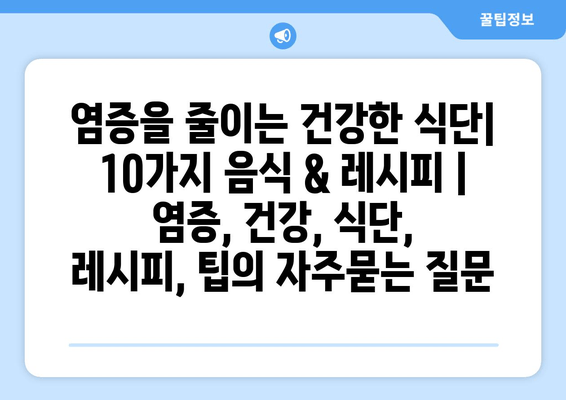 꿀팁정보

염증을 줄이는 건강한 식단| 10가지 음식 & 레시피 | 염증, 건강, 식단, 레시피, 팁의 자주묻는 질문